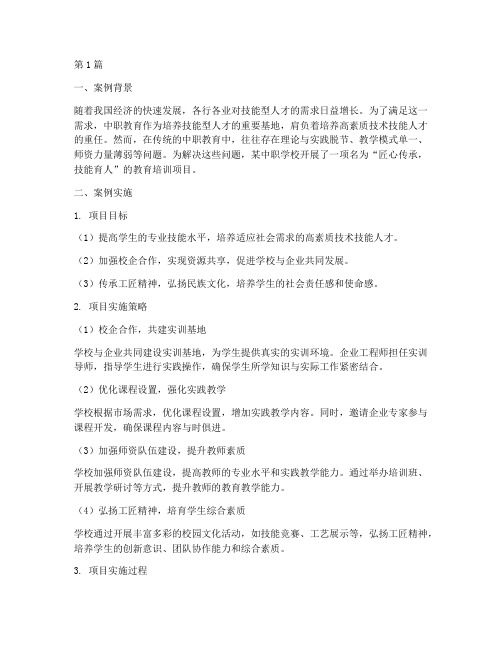 第1篇

一、案例背景

随着我国经济的快速发展，各行各业对技能型人才的需求日益增长。为了满足这一需求，中职教育作为培养技能型人才的重要基地，肩负着培养高素质技术技能人才的重任。然而，在传统的中职教育中，往往存在理论与实践脱节、教学模式单一、师资力量薄弱等问题。为解决这些问题，某中职学校开展了一项名为“匠心传承，技能育人”的教育培训项目。

二、案例实施

1. 项目目标

（1）提高学生的专业技能水平，培养适应社会需求的高素质技术技能人才。

（2）加强校企合作，实现资源共享，促进学校与企业共同发展。

（3）传承工匠精神，弘扬民族文化，培养学生的社会责任感和使命感。

2. 项目实施策略

（1）校企合作，共建实训基地

学校与企业共同建设实训基地，为学生提供真实的实训环境。企业工程师担任实训导师，指导学生进行实践操作，确保学生所学知识与实际工作紧密结合。

（2）优化课程设置，强化实践教学

学校根据市场需求，优化课程设置，增加实践教学内容。同时，邀请企业专家参与课程开发，确保课程内容与时俱进。

（3）加强师资队伍建设，提升教师素质

学校加强师资队伍建设，提高教师的专业水平和实践教学能力。通过举办培训班、开展教学研讨等方式，提升教师的教育教学能力。

（4）弘扬工匠精神，培育学生综合素质

学校通过开展丰富多彩的校园文化活动，如技能竞赛、工艺展示等，弘扬工匠精神，培养学生的创新意识、团队协作能力和综合素质。

3. 项目实施过程